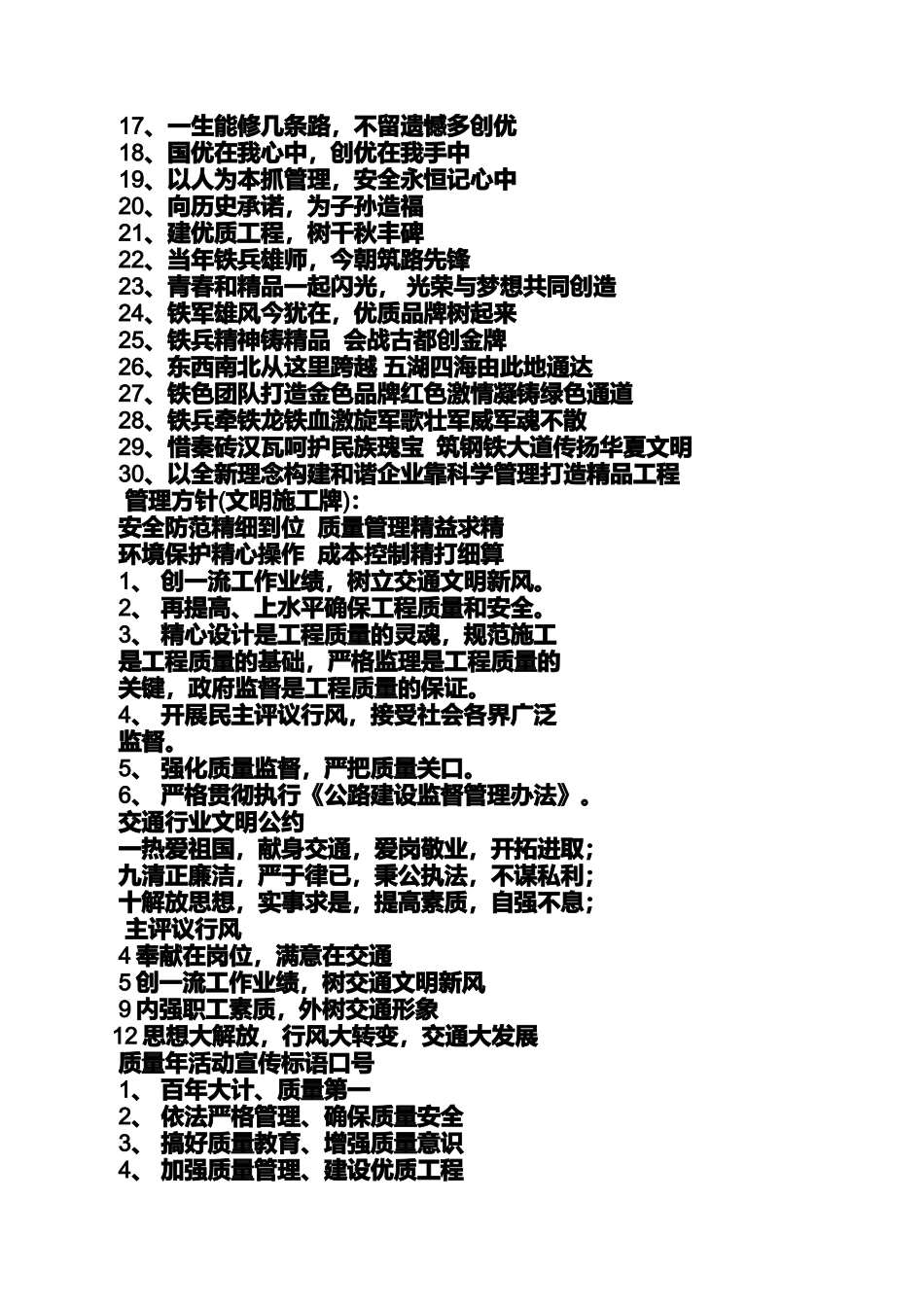 17、一生能修几条路，不留遗憾多创优
18、国优在我心中，创优在我手中
19、以人为本抓管理，安全永恒记心中
20、向历史承诺，为子孙造福
21、建优质工程，树千秋丰碑
22、当年铁兵雄师，今朝筑路先锋
23、青春和精品一起闪光， 光荣与梦想共同创造
24、铁军雄风今犹在，优质品牌树起来
25、铁兵精神铸精品 会战古都创金牌
26、东西南北从这里跨越 五湖四海由此地通达
27、铁色团队打造金色品牌红色激情凝铸绿色通道
28、铁兵牵铁龙铁血激旋军歌壮军威军魂不散
29、惜秦砖汉瓦呵护民族瑰宝 筑钢铁大道传扬华夏文明
30、以全新理念构建和谐企业靠科学管理打造精品工程
管理方针(文明施工牌)：
安全防范精细到位 质量管理精益求精
环境保护精心操作 成本控制精打细算
1、 创一流工作业绩，树立交通文明新风。
2、 再提高、上水平确保工程质量和安全。
3、 精心设计是工程质量的灵魂，规范施工是工程质量的基础，严格监理是工程质量的关键，政府监督是工程质量的保证。
4、 开展民主评议行风，接受社会各界广泛监督。
5、 强化质量监督，严把质量关口。
6、 严格贯彻执行《公路建设监督管理办法》。
交通行业文明公约
一热爱祖国，献身交通，爱岗敬业，开拓进取；
九清正廉洁，严于律已，秉公执法，不谋私利；
十解放思想，实事求是，提高素质，自强不息；
主评议行风
4 奉献在岗位，满意在交通
5 创一流工作业绩，树交通文明新风
9 内强职工素质，外树交通形象
12 思想大解放，行风大转变，交通大发展
质量年活动宣传标语口号
1、 百年大计、质量第一
2、 依法严格管理、确保质量安全
3、 搞好质量教育、增强质量意识
4、 加强质量管理、建设优质工程